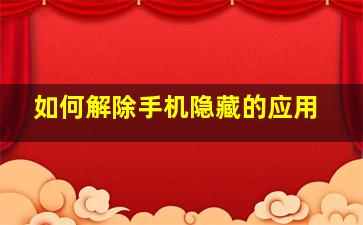 如何解除手机隐藏的应用